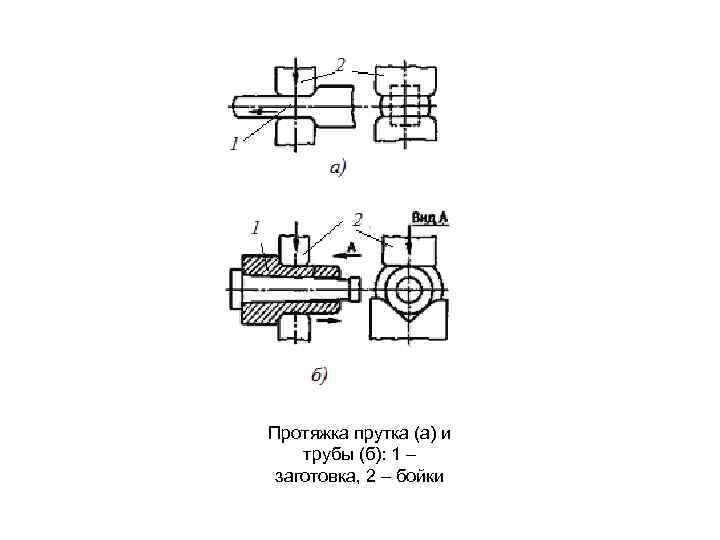 2

1

а)

1

2

Вид А

А

б)

Протяжка прутка (а) и трубы (б): 1 – заготовка, 2 – бойки